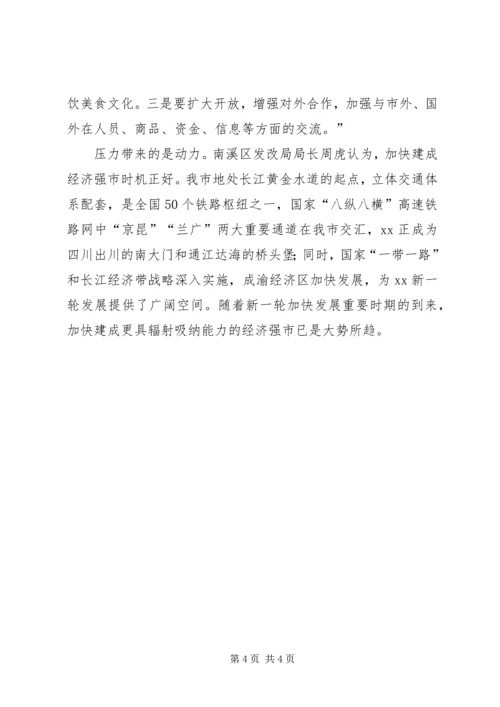 饮美食文化。三是要扩大开放，增强对外合作，加强与市外、国外在人员、商品、资金、信息等方面的交流。”

压力带来的是动力。南溪区发改局局长周虎认为，加快建成经济强市时机正好。我市地处长江黄金水道的起点，立体交通体系配套，是全国50个铁路枢纽之一，国家“八纵八横”高速铁路网中“京昆”“兰广”两大重要通道在我市交汇，xx正成为四川出川的南大门和通江达海的桥头堡;同时，国家“一带一路”和长江经济带战略深入实施，成渝经济区加快发展，为xx新一轮发展提供了广阔空间。随着新一轮加快发展重要时期的到来，加快建成更具辐射吸纳能力的经济强市已是大势所趋。

第4页 共4页